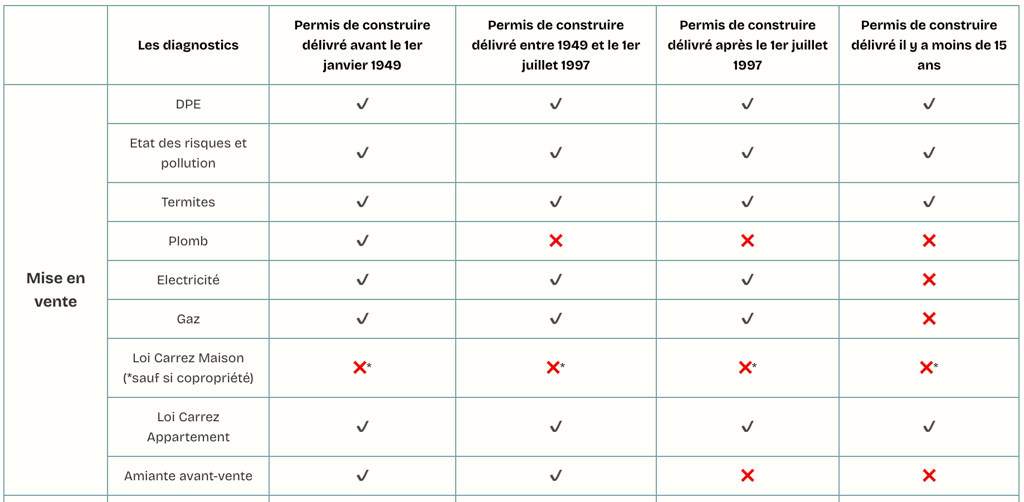 |  | Les diagnostics | Permis de construire délivré avant le 1er janvier 1949 | Permis de construire délivré entre 1949 et le 1er juillet 1997 | Permis de construire délivré après le 1er juillet 1997 | Permis de construire délivré il y a moins de 15 ans |
|---|---|---|---|---|---|
| Mise en vente | DPE | ✓ | ✓ | ✓ | ✓ |
|  | Etat des risques et pollution | ✓ | ✓ | ✓ | ✓ |
|  | Termites | ✓ | ✓ | ✓ | ✓ |
|  | Plomb | ✓ | ✗ | ✗ | ✗ |
|  | Electricité | ✓ | ✓ | ✓ | ✗ |
|  | Gaz | ✓ | ✓ | ✓ | ✗ |
|  | Loi Carrez Maison (*sauf si copropriété) | ✗* | ✗* | ✗* | ✗* |
|  | Loi Carrez Appartement | ✓ | ✓ | ✓ | ✓ |
|  | Amiante avant-vente | ✓ | ✓ | ✗ | ✗ |